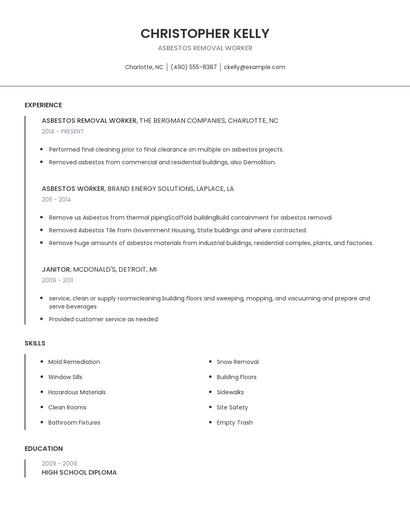 CHRISTOPHER KELLY
ASBESTOS REMOVAL WORKER

Charlotte, NC | (490) 555-8387 | ckelly@example.com

EXPERIENCE

ASBESTOS REMOVAL WORKER, THE BERGMAN COMPANIES, CHARLOTTE, NC
2014 - PRESENT

- Performed final cleaning prior to final clearance on multiple on asbestos projects.
- Removed asbestos from commercial and residential buildings, also Demolition.

ASBESTOS WORKER, BRAND ENERGY SOLUTIONS, LAPLACE, LA
2011 - 2014

- Remove us Asbestos from thermal pipingScaffold buildingBuild containment for asbestos removal
- Removed Asbestos Tile from Government Housing, State buildings and where contracted.
- Remove huge amounts of asbestos materials from industrial buildings, residential complex, plants, and factories.

JANITOR, MCDONALD'S, DETROIT, MI
2009 - 2011

- service, clean or supply roomscleaning building floors and sweeping, mopping, and vacuuming and prepare and serve beverages
- Provided customer service as needed.

SKILLS

- Mold Remediation
- Window Sills
- Hazardous Materials
- Clean Rooms
- Bathroom Fixtures

- Snow Removal
- Building Floors
- Sidewalks
- Site Safety
- Empty Trash

EDUCATION

2009 - 2009
HIGH SCHOOL DIPLOMA